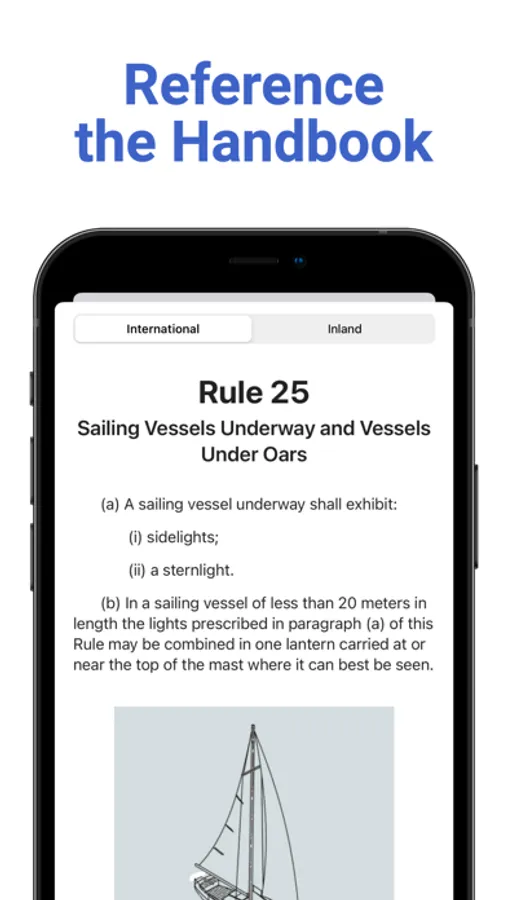 Reference the Handbook

International

Inland

Rule 25

Sailing Vessels Underway and Vessels Under Oars

(a) A sailing vessel underway shall exhibit:

(i) sidelights;

(ii) a sternlight.

(b) In a sailing vessel of less than 20 meters in length the lights prescribed in paragraph (a) of this Rule may be combined in one lantern carried at or near the top of the mast where it can best be seen.